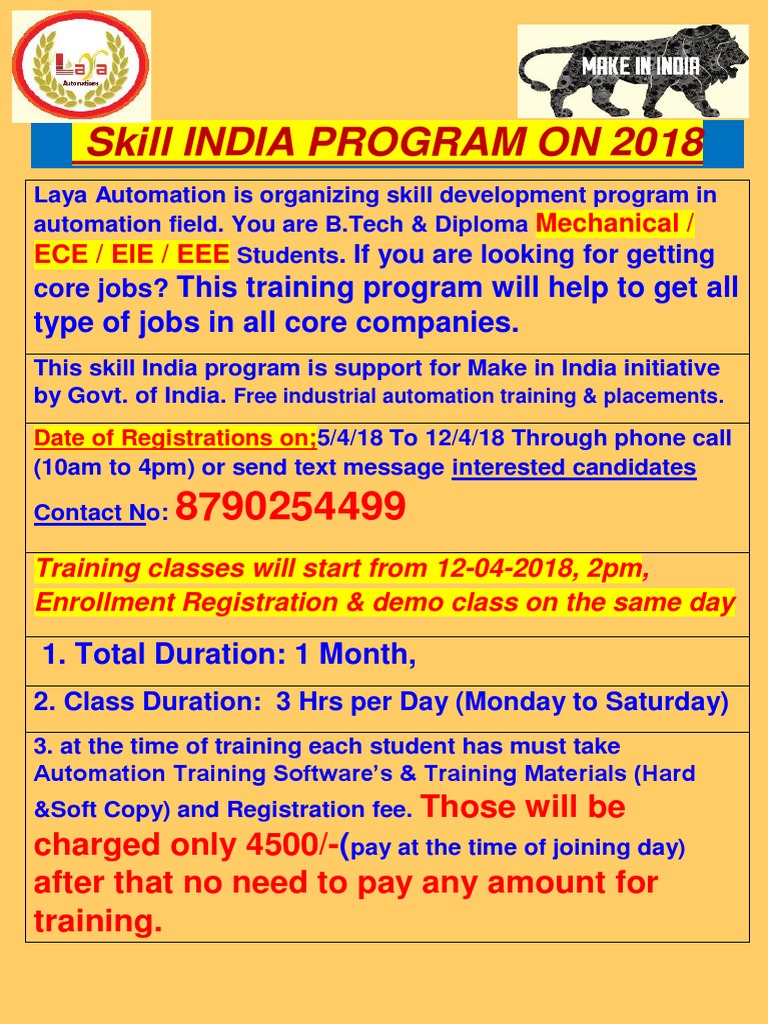 Laya Automations

MAKE IN INDIA

Skill INDIA PROGRAM ON 2018

Laya Automation is organizing skill development program in automation field. You are B.Tech & Diploma Mechanical / ECE / EIE / EEE Students. If you are looking for getting core jobs? This training program will help to get all type of jobs in all core companies.

This skill India program is support for Make in India initiative by Govt. of India. Free industrial automation training & placements.

Date of Registrations on;5/4/18 To 12/4/18 Through phone call (10am to 4pm) or send text message interested candidates Contact No: 8790254499

Training classes will start from 12-04-2018, 2pm, Enrollment Registration & demo class on the same day

1. Total Duration: 1 Month,

2. Class Duration: 3 Hrs per Day (Monday to Saturday)

3. at the time of training each student has must take Automation Training Software's & Training Materials (Hard &Soft Copy) and Registration fee. Those will be charged only 4500/-(pay at the time of joining day) after that no need to pay any amount for training.